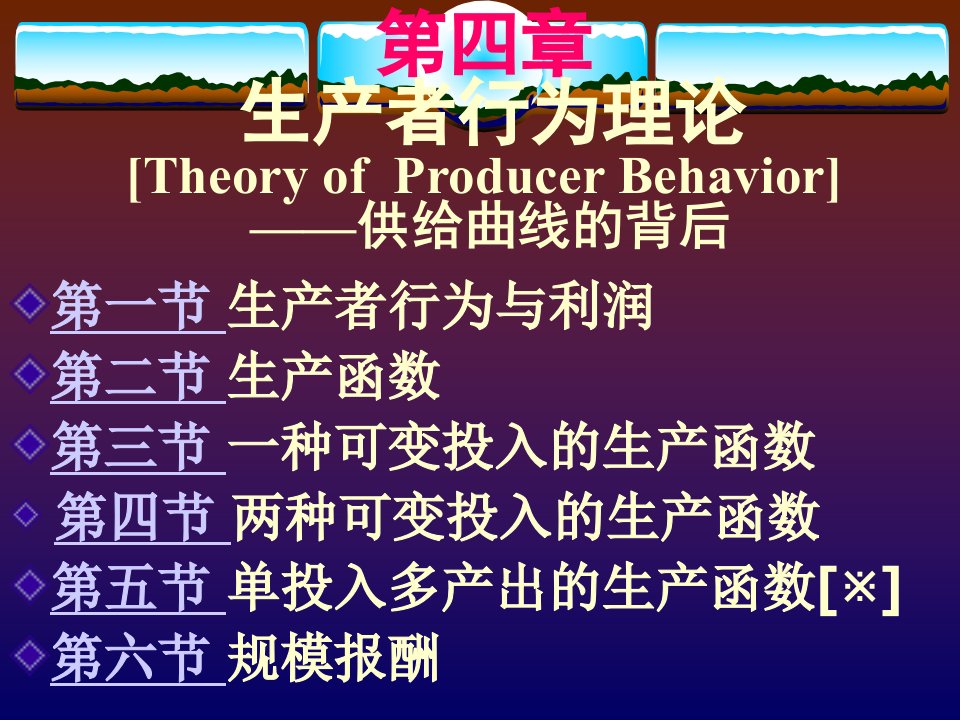 第四章
生产者行为理论
[Theory of Producer Behavior]
——供给曲线的背后

第一节 生产者行为与利润
第二节 生产函数
第三节 一种可变投入的生产函数
第四节 两种可变投入的生产函数
第五节 单投入多产出的生产函数[※]
第六节 规模报酬